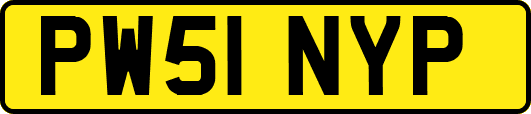 PW51 NYP